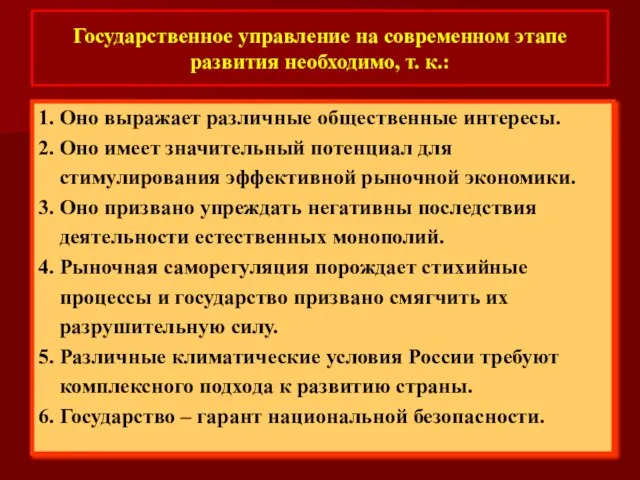 Государственное управление на современном этапе развития необходимо, т. к.:

1. Оно выражает различные общественные интересы.
2. Оно имеет значительный потенциал для стимулирования эффективной рыночной экономики.
3. Оно призвано упреждать негативны последствия деятельности естественных монополий.
4. Рыночная саморегуляция порождает стихийные процессы и государство призвано смягчить их разрушительную силу.
5. Различные климатические условия России требуют комплексного подхода к развитию страны.
6. Государство – гарант национальной безопасности.